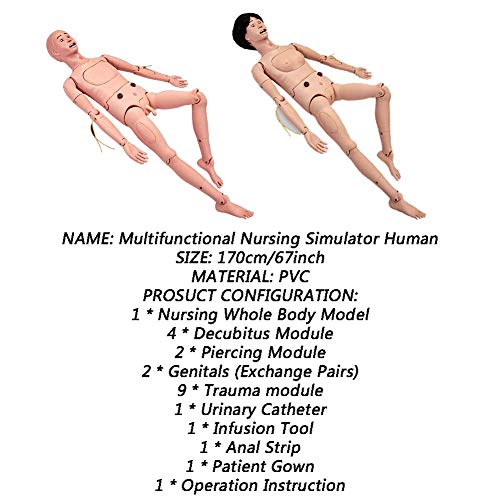 NAME: Multifunctional Nursing Simulator Human
SIZE: 170cm/67inch
MATERIAL: PVC
PROSUCT CONFIGURATION:
1 * Nursing Whole Body Model
4 * Decubitus Module
2 * Piercing Module
2 * Genitals (Exchange Pairs)
9 * Trauma module
1 * Urinary Catheter
1 * Infusion Tool
1 * Anal Strip
1 * Patient Gown
1 * Operation Instruction